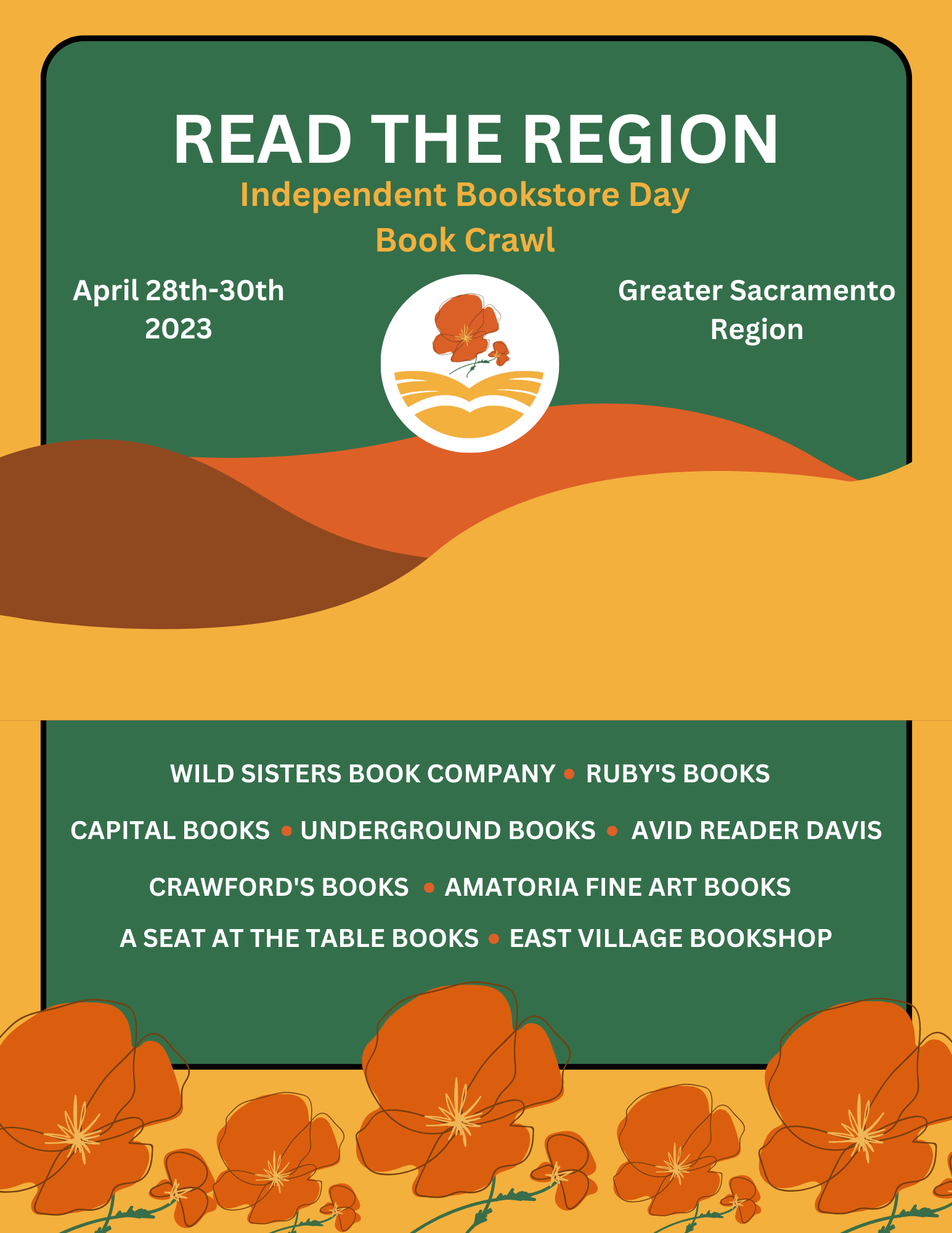 READ THE REGION

Independent Bookstore Day

Book Crawl

April 28th-30th
2023

Greater Sacramento
Region

WILD SISTERS BOOK COMPANY • RUBY'S BOOKS

CAPITAL BOOKS • UNDERGROUND BOOKS • AVID READER DAVIS

CRAWFORD'S BOOKS • AMATORIA FINE ART BOOKS

A SEAT AT THE TABLE BOOKS • EAST VILLAGE BOOKSHOP